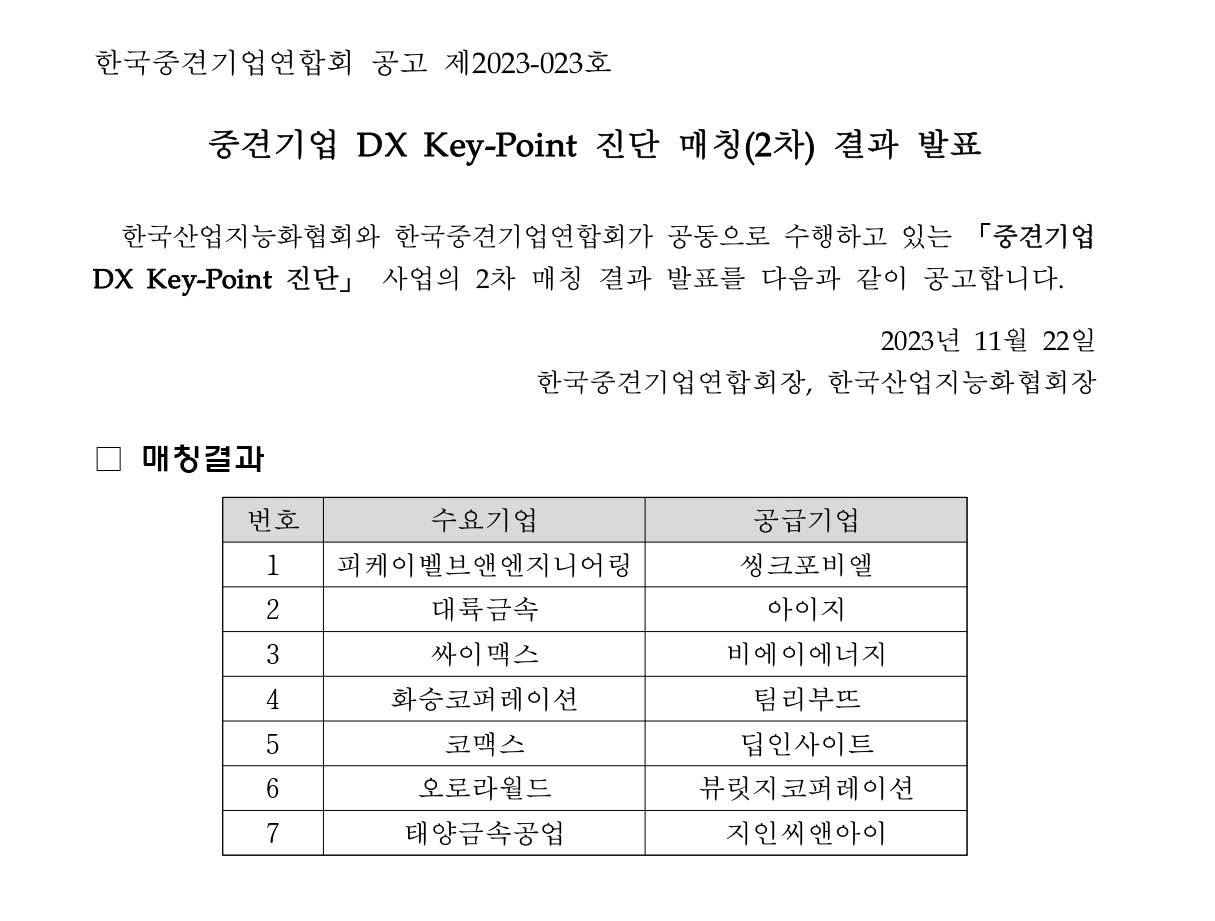 한국중견기업연합회 공고 제2023-023호

중견기업 DX Key-Point 진단 매칭(2차) 결과 발표

한국산업지능화협회와 한국중견기업연합회가 공동으로 수행하고 있는 「중견기업 DX Key-Point 진단」 사업의 2차 매칭 결과 발표를 다음과 같이 공고합니다.

2023년 11월 22일
한국중견기업연합회장, 한국산업지능화협회장

□ 매칭결과

| 번호 | 수요기업 | 공급기업 |
|---|---|---|
| 1 | 피케이밸브앤엔지니어링 | 씽크포비엘 |
| 2 | 대륙금속 | 아이지 |
| 3 | 싸이맥스 | 비에이에너지 |
| 4 | 화승코퍼레이션 | 팀리부뜨 |
| 5 | 코맥스 | 딥인사이트 |
| 6 | 오로라월드 | 뷰릿지코퍼레이션 |
| 7 | 태양금속공업 | 지인씨앤아이 |